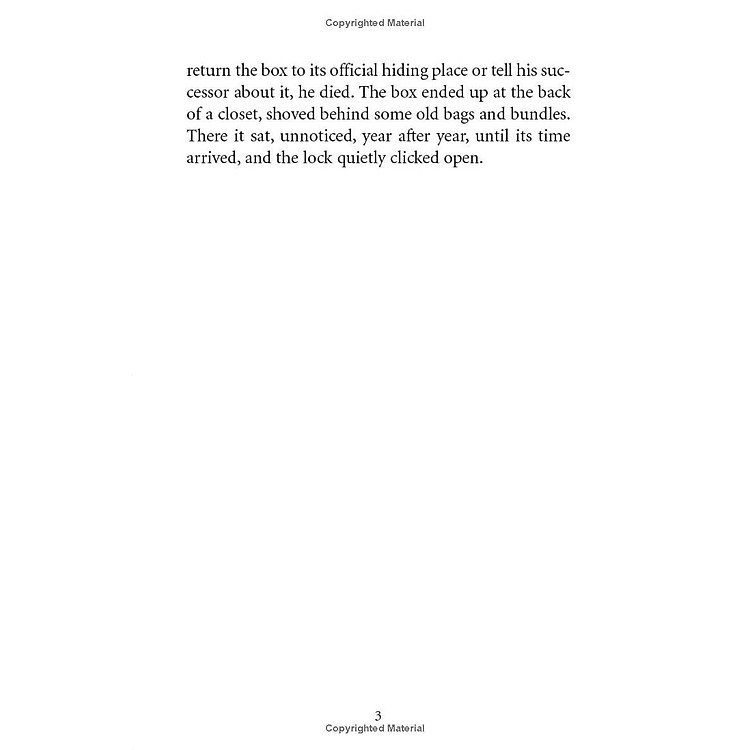 Copyrighted Material

return the box to its official hiding place or tell his successor about it, he died. The box ended up at the back of a closet, shoved behind some old bags and bundles. There it sat, unnoticed, year after year, until its time arrived, and the lock quietly clicked open.

3
Copyrighted Material